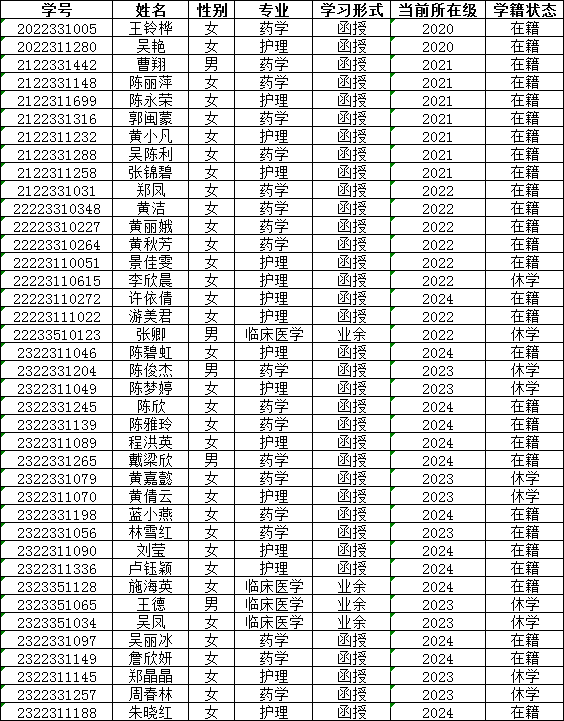 | 学号 | 姓名 | 性别 | 专业 | 学习形式 | 当前所在级 | 学籍状态 |
|---|---|---|---|---|---|---|
| 2022331005 | 王铃桦 | 女 | 药学 | 函授 | 2020 | 在籍 |
| 2022311280 | 吴艳 | 女 | 护理 | 函授 | 2020 | 在籍 |
| 2122331442 | 曹翔 | 男 | 药学 | 函授 | 2021 | 在籍 |
| 2122331148 | 陈丽萍 | 女 | 药学 | 函授 | 2021 | 在籍 |
| 2122311699 | 陈永荣 | 女 | 护理 | 函授 | 2021 | 在籍 |
| 2122331316 | 郭闽蒙 | 女 | 药学 | 函授 | 2021 | 在籍 |
| 2122311232 | 黄小凡 | 女 | 护理 | 函授 | 2021 | 在籍 |
| 2122331288 | 吴陈利 | 女 | 药学 | 函授 | 2021 | 在籍 |
| 2122311258 | 张锦碧 | 女 | 护理 | 函授 | 2021 | 在籍 |
| 2122331031 | 郑凤 | 女 | 药学 | 函授 | 2022 | 在籍 |
| 22223310348 | 黄洁 | 女 | 药学 | 函授 | 2022 | 在籍 |
| 22223310227 | 黄丽娥 | 女 | 药学 | 函授 | 2022 | 在籍 |
| 22223310264 | 黄秋芳 | 女 | 药学 | 函授 | 2022 | 在籍 |
| 22223110051 | 景佳雯 | 女 | 护理 | 函授 | 2022 | 在籍 |
| 22223110615 | 李欣晨 | 女 | 护理 | 函授 | 2022 | 休学 |
| 22223110272 | 许依倩 | 女 | 护理 | 函授 | 2024 | 在籍 |
| 22223111022 | 游美君 | 女 | 护理 | 函授 | 2022 | 在籍 |
| 22233510123 | 张卿 | 男 | 临床医学 | 业余 | 2022 | 休学 |
| 2322311046 | 陈碧虹 | 女 | 护理 | 函授 | 2024 | 在籍 |
| 2322331204 | 陈俊杰 | 男 | 药学 | 函授 | 2023 | 休学 |
| 2322311049 | 陈梦婷 | 女 | 护理 | 函授 | 2023 | 休学 |
| 2322331245 | 陈欣 | 女 | 药学 | 函授 | 2024 | 在籍 |
| 2322331139 | 陈雅玲 | 女 | 药学 | 函授 | 2024 | 在籍 |
| 2322311089 | 程洪英 | 女 | 护理 | 函授 | 2024 | 在籍 |
| 2322331265 | 戴梁欣 | 男 | 药学 | 函授 | 2024 | 在籍 |
| 2322331079 | 黄嘉懿 | 女 | 药学 | 函授 | 2023 | 休学 |
| 2322311070 | 黄倩云 | 女 | 护理 | 函授 | 2023 | 休学 |
| 2322331198 | 蓝小燕 | 女 | 药学 | 函授 | 2024 | 在籍 |
| 2322331056 | 林雪红 | 女 | 药学 | 函授 | 2023 | 在籍 |
| 2322311090 | 刘莹 | 女 | 护理 | 函授 | 2024 | 在籍 |
| 2322311336 | 卢钰颖 | 女 | 护理 | 函授 | 2024 | 在籍 |
| 2323351128 | 施海英 | 女 | 临床医学 | 业余 | 2024 | 在籍 |
| 2323351065 | 王德 | 男 | 临床医学 | 业余 | 2023 | 休学 |
| 2323351034 | 吴凤 | 女 | 临床医学 | 业余 | 2023 | 休学 |
| 2322331097 | 吴丽冰 | 女 | 药学 | 函授 | 2024 | 在籍 |
| 2322331149 | 詹欣妍 | 女 | 药学 | 函授 | 2024 | 在籍 |
| 2322311145 | 郑晶晶 | 女 | 护理 | 函授 | 2023 | 休学 |
| 2322331257 | 周春林 | 女 | 药学 | 函授 | 2023 | 休学 |
| 2322311188 | 朱晓红 | 女 | 护理 | 函授 | 2024 | 在籍 |